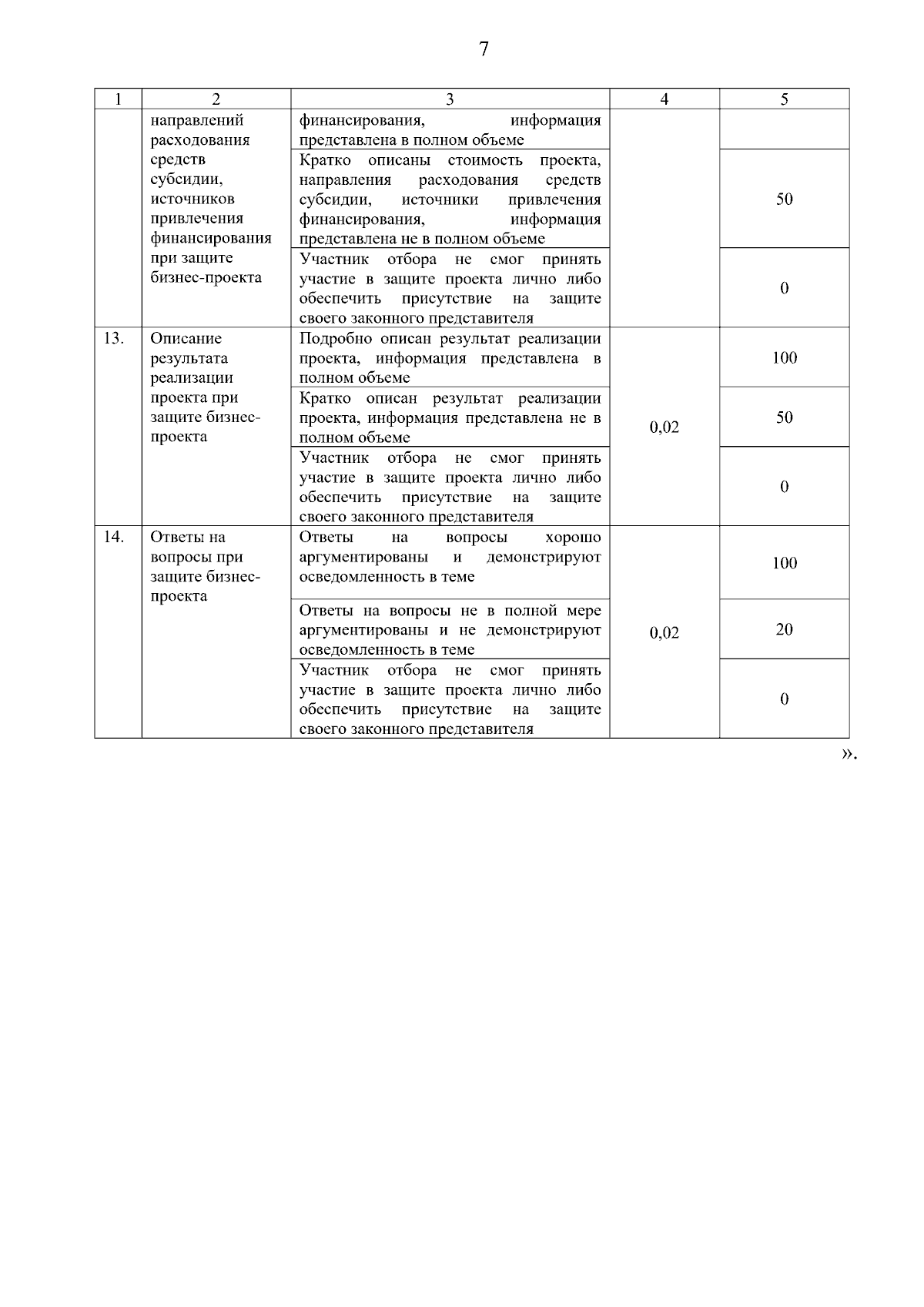 7

| 1 | 2 | 3 | 4 | 5 |
|---|---|---|---|---|
| | направлений расходования средств субсидии, источников привлечения финансирования при защите бизнес-проекта | финансирования, информация представлена в полном объеме | | |
| | | Кратко описаны стоимость проекта, направления расходования средств субсидии, источники привлечения финансирования, информация представлена не в полном объеме | | 50 |
| | | Участник отбора не смог принять участие в защите проекта лично либо обеспечить присутствие на защите своего законного представителя | | 0 |
| 13. | Описание результата реализации проекта при защите бизнес-проекта | Подробно описан результат реализации проекта, информация представлена в полном объеме | 0,02 | 100 |
| | | Кратко описан результат реализации проекта, информация представлена не в полном объеме | | 50 |
| | | Участник отбора не смог принять участие в защите проекта лично либо обеспечить присутствие на защите своего законного представителя | | 0 |
| 14. | Ответы на вопросы при защите бизнес-проекта | Ответы на вопросы хорошо аргументированы и демонстрируют осведомленность в теме | 0,02 | 100 |
| | | Ответы на вопросы не в полной мере аргументированы и не демонстрируют осведомленность в теме | | 20 |
| | | Участник отбора не смог принять участие в защите проекта лично либо обеспечить присутствие на защите своего законного представителя | | 0 |

».